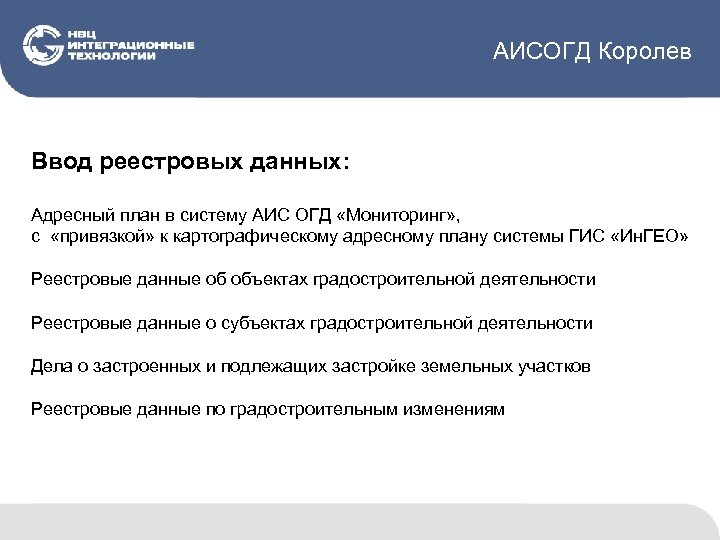 НВЦ
ИНТЕГРАЦИОННЫЕ
ТЕХНОЛОГИИ

АИСОГД Королев

Ввод реестровых данных:

Адресный план в систему АИС ОГД «Мониторинг», с «привязкой» к картографическому адресному плану системы ГИС «ИнГЕО»

Реестровые данные об объектах градостроительной деятельности

Реестровые данные о субъектах градостроительной деятельности

Дела о застроенных и подлежащих застройке земельных участков

Реестровые данные по градостроительным изменениям